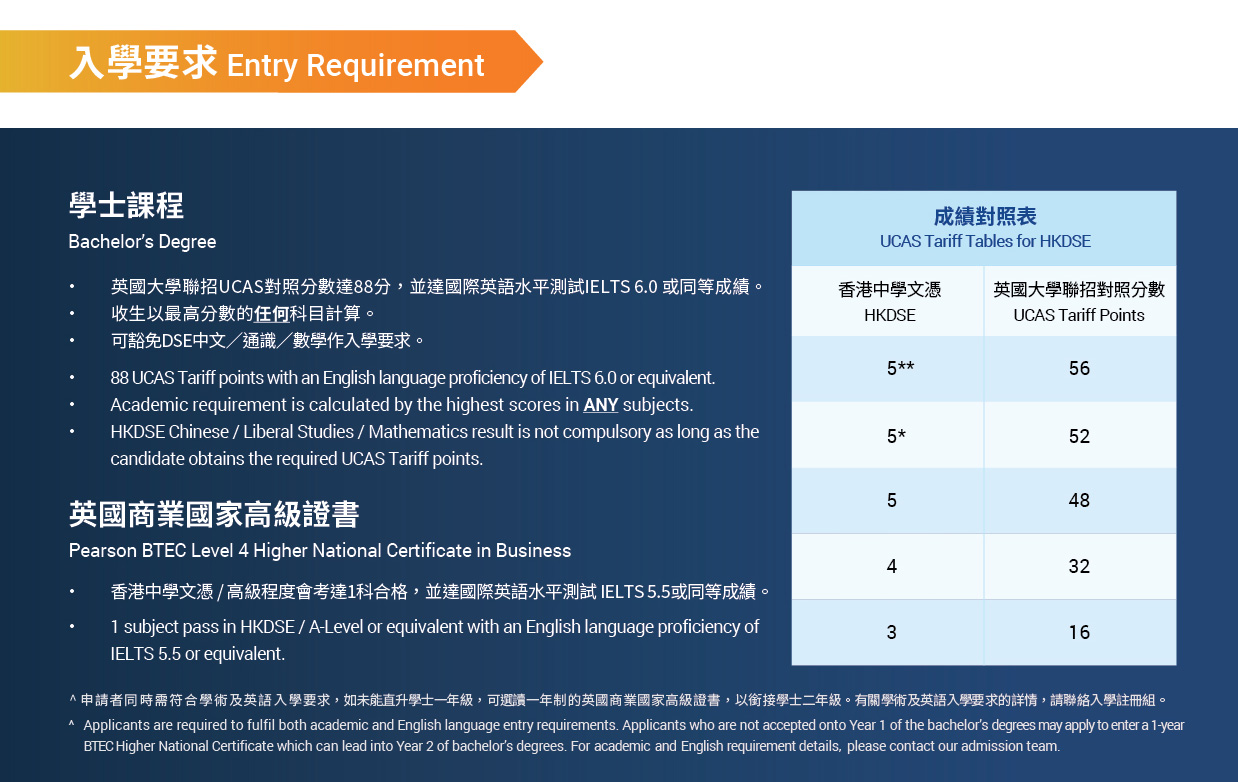 入學要求 Entry Requirement

學士課程
Bachelor's Degree

• 英國大學聯招UCAS對照分數達88分，並達國際英語水平測試IELTS 6.0 或同等成績。
• 收生以最高分數的任何科目計算。
• 可豁免DSE中文／通識／數學作入學要求。

• 88 UCAS Tariff points with an English language proficiency of IELTS 6.0 or equivalent.
• Academic requirement is calculated by the highest scores in ANY subjects.
• HKDSE Chinese / Liberal Studies / Mathematics result is not compulsory as long as the candidate obtains the required UCAS Tariff points.

英國商業國家高級證書
Pearson BTEC Level 4 Higher National Certificate in Business

• 香港中學文憑 / 高級程度會考達1科合格，並達國際英語水平測試 IELTS 5.5或同等成績。
• 1 subject pass in HKDSE / A-Level or equivalent with an English language proficiency of IELTS 5.5 or equivalent.

成績對照表
UCAS Tariff Tables for HKDSE

| 香港中學文憑 HKDSE | 英國大學聯招對照分數 UCAS Tariff Points |
|---|---|
| 5** | 56 |
| 5* | 52 |
| 5 | 48 |
| 4 | 32 |
| 3 | 16 |

^ 申請者同時需符合學術及英語入學要求，如未能直升學士一年級，可選讀一年制的英國商業國家高級證書，以銜接學士二年級。有關學術及英語入學要求的詳情，請聯絡入學註冊組。
^ Applicants are required to fulfil both academic and English language entry requirements. Applicants who are not accepted onto Year 1 of the bachelor's degrees may apply to enter a 1-year BTEC Higher National Certificate which can lead into Year 2 of bachelor's degrees. For academic and English requirement details, please contact our admission team.